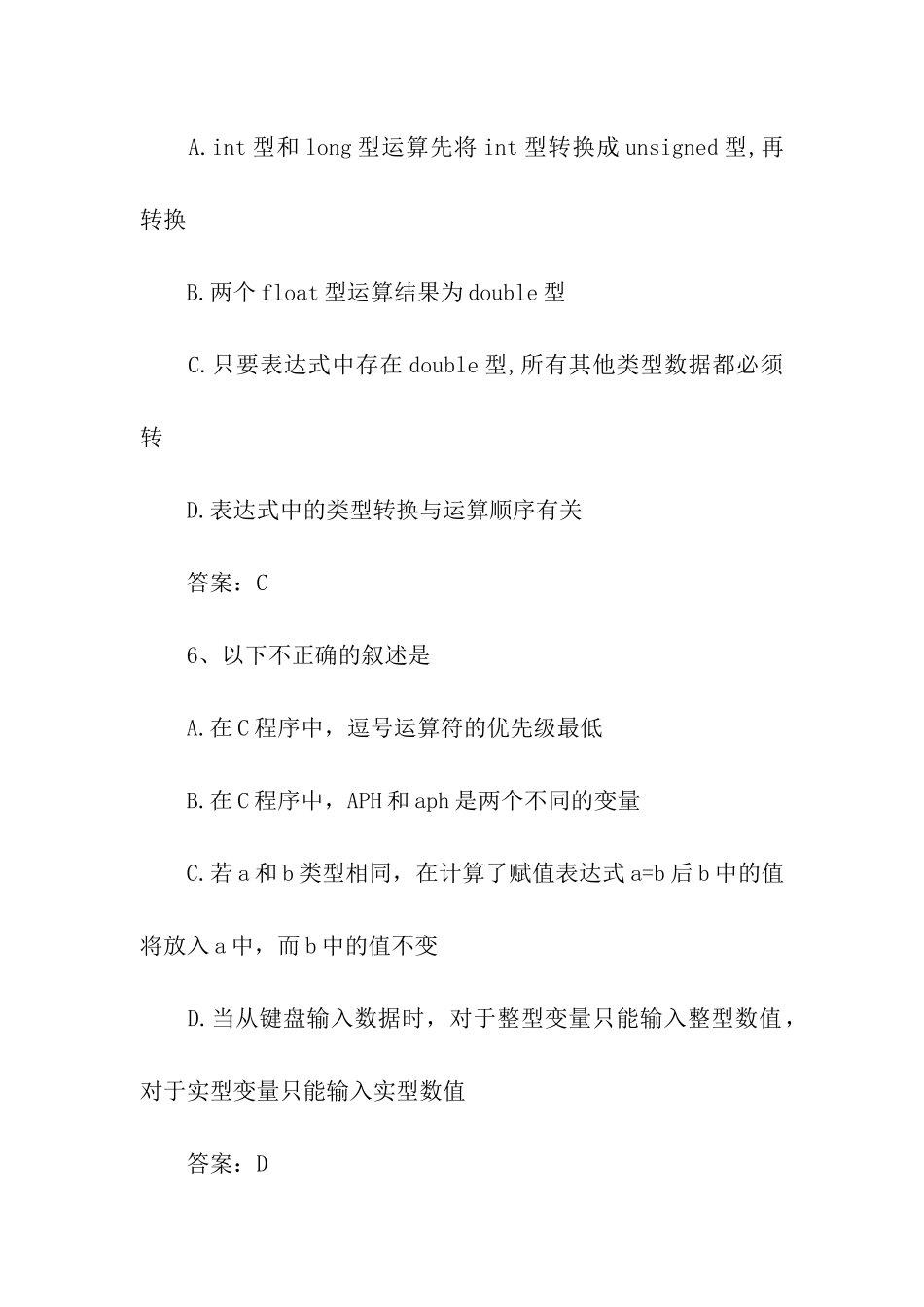 A.int 型和 long 型运算先将 int 型转换成 unsigned 型,再转换

B.两个 float 型运算结果为 double 型

C.只要表达式中存在 double 型,所有其他类型数据都必须转

D.表达式中的类型转换与运算顺序有关

答案：C

6、以下不正确的叙述是

A.在 C 程序中，逗号运算符的优先级最低

B.在 C 程序中，APH 和 aph 是两个不同的变量

C.若 a 和 b 类型相同，在计算了赋值表达式 a=b 后 b 中的值将放入 a 中，而 b 中的值不变

D.当从键盘输入数据时，对于整型变量只能输入整型数值，对于实型变量只能输入实型数值

答案：D